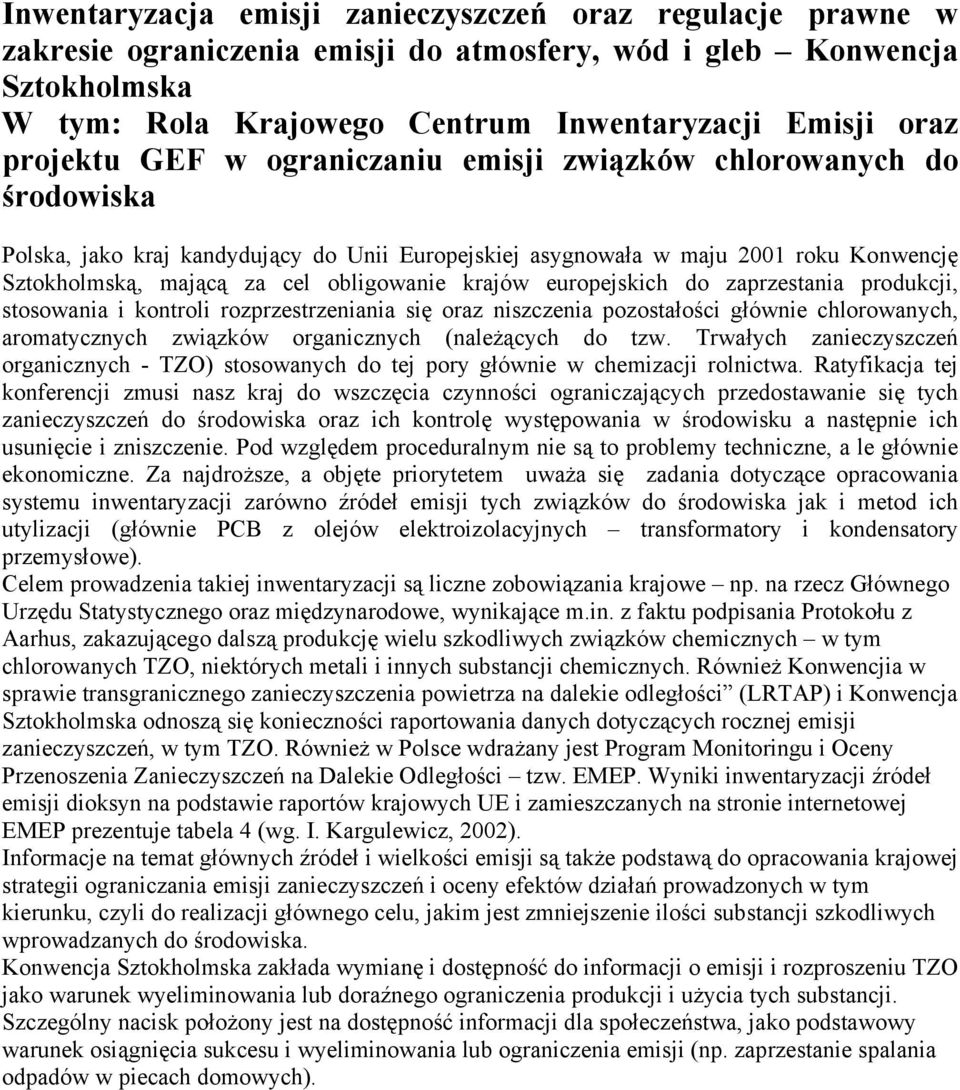 Inwentaryzacja emisji zanieczyszczeń oraz regulacje prawne w zakresie ograniczenia emisji do atmosfery, wód i gleb – Konwencja Sztokholmska
W tym: Rola Krajowego Centrum Inwentaryzacji Emisji oraz projektu GEF w ograniczaniu emisji związków chlorowanych do środowiska

Polska, jako kraj kandydujący do Unii Europejskiej asygnowała w maju 2001 roku Konwencję Sztokholmską, mającą za cel obligowanie krajów europejskich do zaprzestania produkcji, stosowania i kontroli rozprzestrzeniania się oraz niszczenia pozostałości głównie chlorowanych, aromatycznych związków organicznych (należących do tzw. Trwałych zanieczyszczeń organicznych - TZO) stosowanych do tej pory głównie w chemizacji rolnictwa. Ratyfikacja tej konferencji zmusi nasz kraj do wszczęcia czynności ograniczających przedostawanie się tych zanieczyszczeń do środowiska oraz ich kontrolę występowania w środowisku a następnie ich usunięcie i zniszczenie. Pod względem proceduralnym nie są to problemy techniczne, a le głównie ekonomiczne. Za najdroższe, a objęte priorytetem uważa się zadania dotyczące opracowania systemu inwentaryzacji zarówno źródeł emisji tych związków do środowiska jak i metod ich utylizacji (głównie PCB z olejów elektroizolacyjnych – transformatory i kondensatory przemysłowe).
Celem prowadzenia takiej inwentaryzacji są liczne zobowiązania krajowe – np. na rzecz Głównego Urzędu Statystycznego oraz międzynarodowe, wynikające m.in. z faktu podpisania Protokołu z Aarhus, zakazującego dalszą produkcję wielu szkodliwych związków chemicznych – w tym chlorowanych TZO, niektórych metali i innych substancji chemicznych. Również Konwencja w sprawie transgranicznego zanieczyszczenia powietrza na dalekie odległości” (LRTAP) i Konwencja Sztokholmska odnoszą się konieczności raportowania danych dotyczących rocznej emisji zanieczyszczeń, w tym TZO. Również w Polsce wdrażany jest Program Monitoringu i Oceny Przenoszenia Zanieczyszczeń na Dalekie Odległości – tzw. EMEP. Wyniki inwentaryzacji źródeł emisji dioksyn na podstawie raportów krajowych UE i zamieszczanych na stronie internetowej EMEP prezentuje tabela 4 (wg. I. Kargulewicz, 2002).
Informacje na temat głównych źródeł i wielkości emisji są także podstawą do opracowania krajowej strategii ograniczania emisji zanieczyszczeń i oceny efektów działań prowadzonych w tym kierunku, czyli do realizacji głównego celu, jakim jest zmniejszenie ilości substancji szkodliwych wprowadzanych do środowiska.
Konwencja Sztokholmska zakłada wymianę i dostępność do informacji o emisji i rozproszeniu TZO jako warunek wyeliminowania lub doraźnego ograniczenia produkcji i użycia tych substancji. Szczególny nacisk położony jest na dostępność informacji dla społeczeństwa, jako podstawowy warunek osiągnięcia sukcesu i wyeliminowania lub ograniczenia emisji (np. zaprzestanie spalania odpadów w piecach domowych).